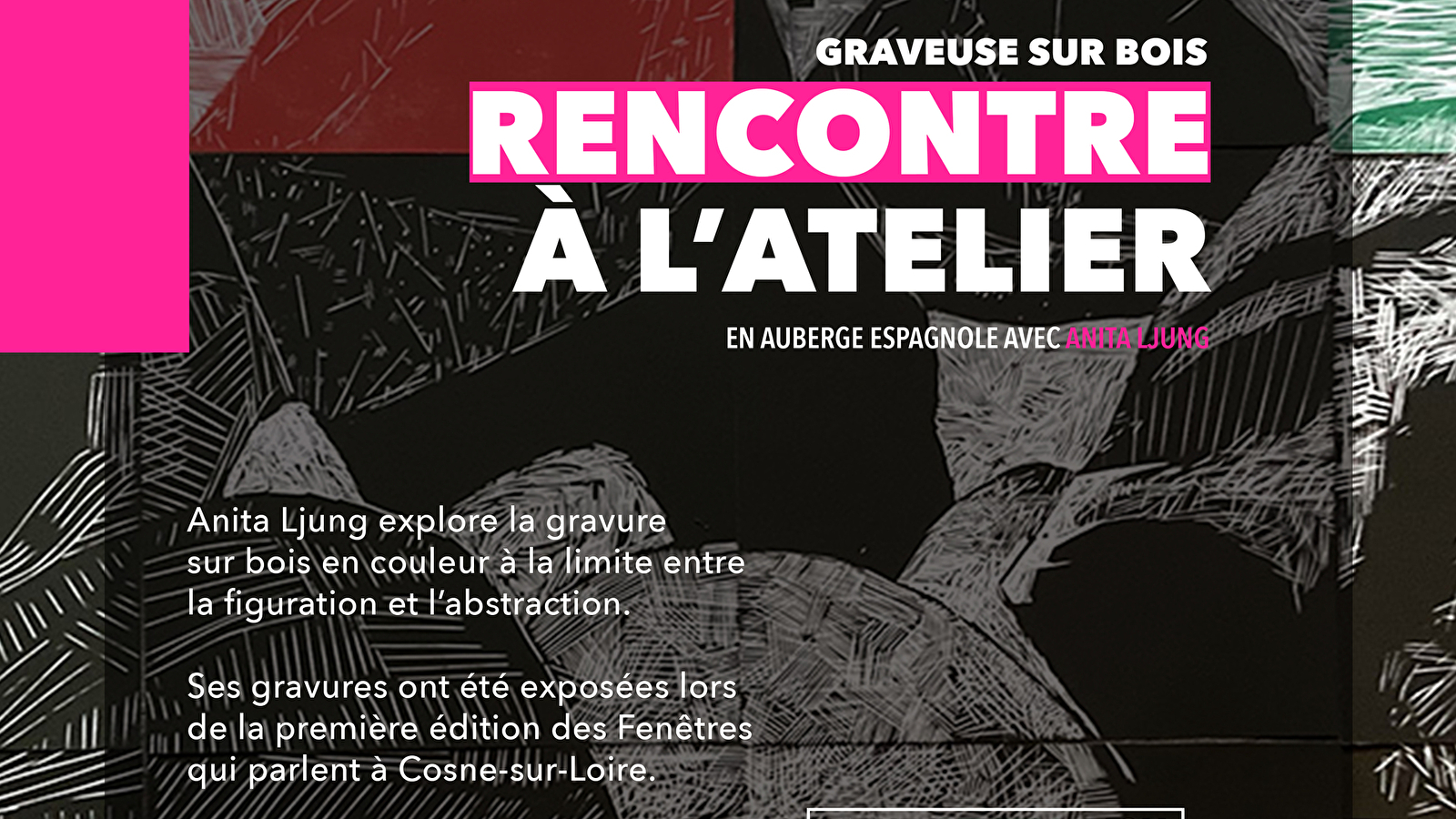 GRAVEUSE SUR BOIS
RENCONTRE
À L'ATELIER
EN AUBERGE ESPAGNOLE AVEC ANITA LJUNG

Anita Ljung explore la gravure sur bois en couleur à la limite entre la figuration et l'abstraction.

Ses gravures ont été exposées lors de la première édition des Fenêtres qui parlent à Cosne-sur-Loire.